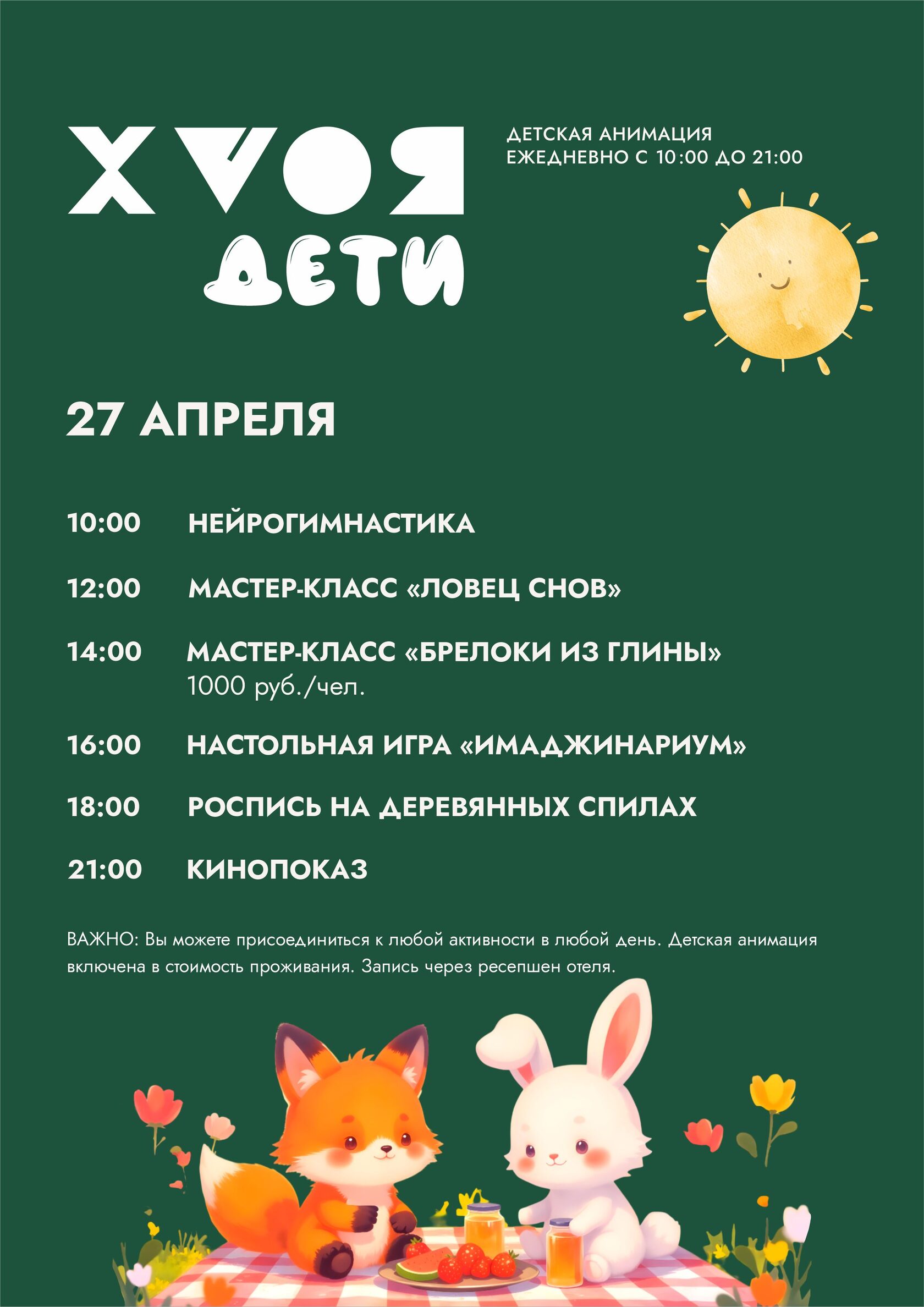 ХВОЯ
ДЕТИ

ДЕТСКАЯ АНИМАЦИЯ
ЕЖЕДНЕВНО С 10:00 ДО 21:00

27 АПРЕЛЯ

10:00 НЕЙРОГИМНАСТИКА

12:00 МАСТЕР-КЛАСС «ЛОВЕЦ СНОВ»

14:00 МАСТЕР-КЛАСС «БРЕЛОКИ ИЗ ГЛИНЫ»
1000 руб./чел.

16:00 НАСТОЛЬНАЯ ИГРА «ИМАДЖИНАРИУМ»

18:00 РОСПИСЬ НА ДЕРЕВЯННЫХ СПИЛАХ

21:00 КИНОПОКАЗ

ВАЖНО: Вы можете присоединиться к любой активности в любой день. Детская анимация включена в стоимость проживания. Запись через ресепшен отеля.